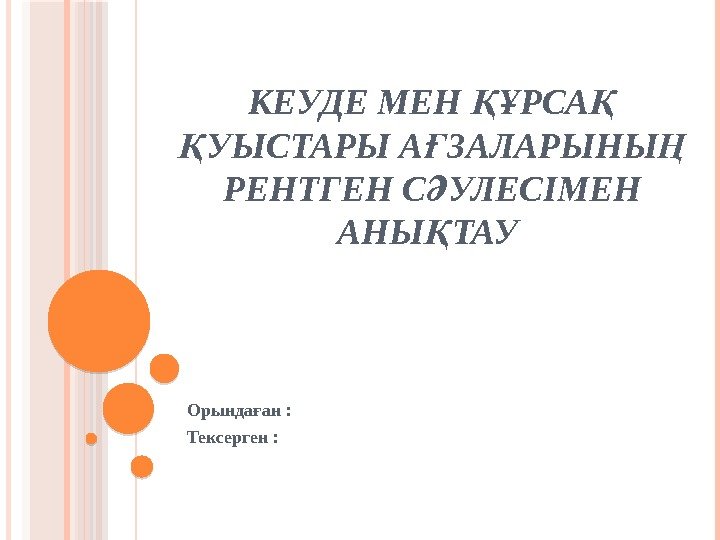 КЕУДЕ МЕН ҚҰРСАҚ ҚУЫСТАРЫ АҒЗАЛАРЫНЫҢ РЕНТГЕН СӘУЛЕСІМЕН АНЫҚТАУ

Орындаған :

Тексерген :